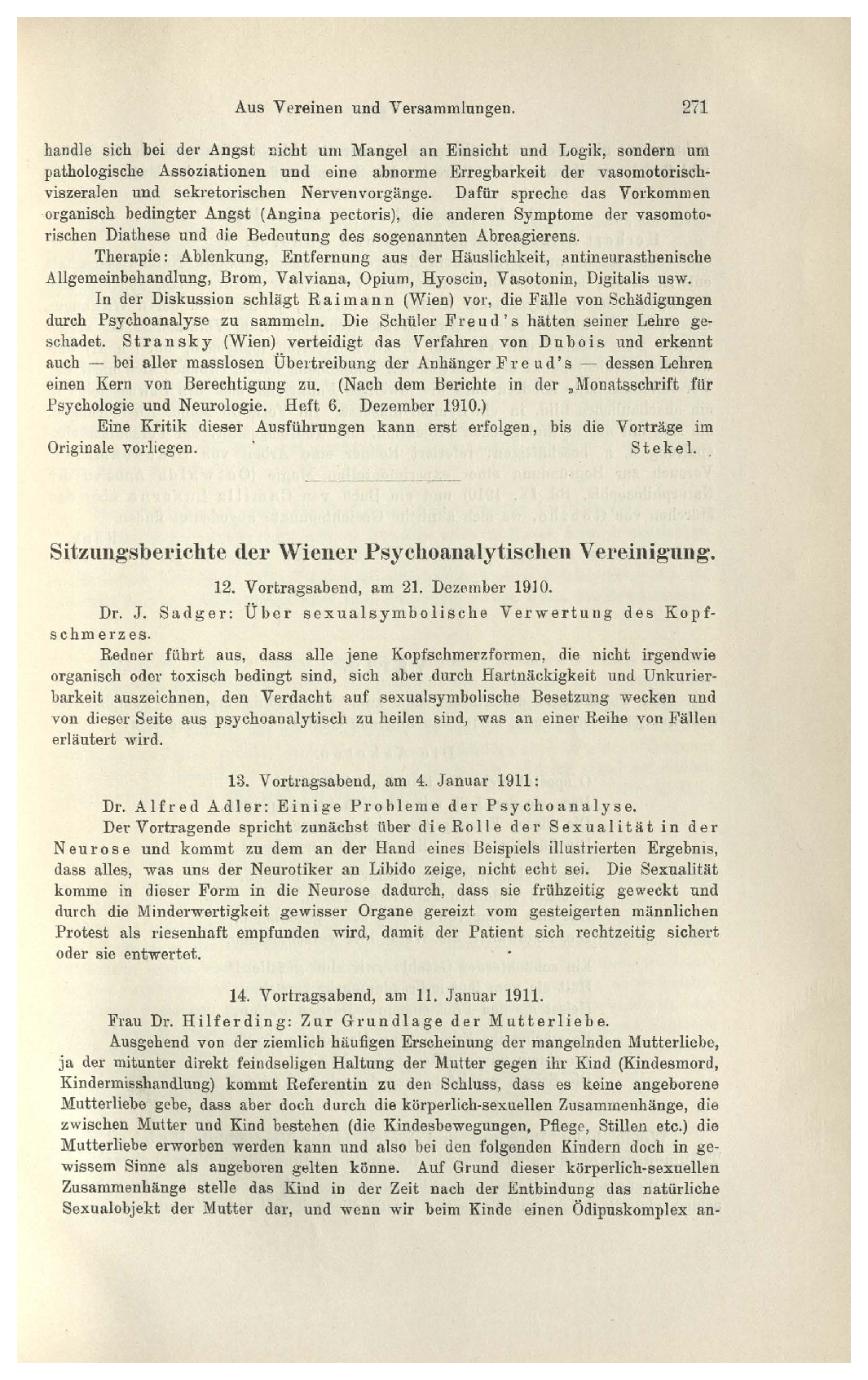 Aus Vereinen und Versammlungen. 271

handle sich bei der Angst nicht um Mangel an Einsicht und Logik, sondern um pathologische Assoziationen und eine abnorme Erregbarkeit der vasomotorisch-viszeralen und sekretorischen Nervenvorgänge. Dafür spreche das Vorkommen organisch bedingter Angst (Angina pectoris), die anderen Symptome der vasomotorischen Diathese und die Bedeutung des sogenannten Abreagierens.

Therapie: Ablenkung, Entfernung aus der Häuslichkeit, antineurasthenische Allgemeinbehandlung, Brom, Valviana, Opium, Hyoscin, Vasotonin, Digitalis usw.

In der Diskussion schlägt Raimann (Wien) vor, die Fälle von Schädigungen durch Psychoanalyse zu sammeln. Die Schüler Freud's hätten seiner Lehre geschadet. Stransky (Wien) verteidigt das Verfahren von Dubois und erkennt auch — bei aller masslosen Übertreibung der Anhänger Freud's — dessen Lehren einen Kern von Berechtigung zu. (Nach dem Berichte in der „Monatsschrift für Psychologie und Neurologie. Heft 6. Dezember 1910.)

Eine Kritik dieser Ausführungen kann erst erfolgen, bis die Vorträge im Originale vorliegen. Stekel.

Sitzungsberichte der Wiener Psychoanalytischen Vereinigung.

12. Vortragsabend, am 21. Dezember 1910.

Dr. J. Sadger: Über sexualsymbolische Verwertung des Kopfschmerzes.

Redner führt aus, dass alle jene Kopfschmerzformen, die nicht irgendwie organisch oder toxisch bedingt sind, sich aber durch Hartnäckigkeit und Unkurierbarkeit auszeichnen, den Verdacht auf sexualsymbolische Besetzung wecken und von dieser Seite aus psychoanalytisch zu heilen sind, was an einer Reihe von Fällen erläutert wird.

13. Vortragsabend, am 4. Januar 1911:

Dr. Alfred Adler: Einige Probleme der Psychoanalyse.

Der Vortragende spricht zunächst über die Rolle der Sexualität in der Neurose und kommt zu dem an der Hand eines Beispiels illustrierten Ergebnis, dass alles, was uns der Neurotiker an Libido zeige, nicht echt sei. Die Sexualität komme in dieser Form in die Neurose dadurch, dass sie frühzeitig geweckt und durch die Minderwertigkeit gewisser Organe gereizt vom gesteigerten männlichen Protest als riesenhaft empfunden wird, damit der Patient sich rechtzeitig sichert oder sie entwertet.

14. Vortragsabend, am 11. Januar 1911.

Frau Dr. Hilferding: Zur Grundlage der Mutterliebe.

Ausgehend von der ziemlich häufigen Erscheinung der mangelnden Mutterliebe, ja der mitunter direkt feindseligen Haltung der Mutter gegen ihr Kind (Kindesmord, Kindermisshandlung) kommt Referentin zu den Schluss, dass es keine angeborene Mutterliebe gebe, dass aber doch durch die körperlich-sexuellen Zusammenhänge, die zwischen Mutter und Kind bestehen (die Kindesbewegungen, Pflege, Stillen etc.) die Mutterliebe erworben werden kann und also bei den folgenden Kindern doch in gewissem Sinne als angeboren gelten könne. Auf Grund dieser körperlich-sexuellen Zusammenhänge stelle das Kind in der Zeit nach der Entbindung das natürliche Sexualobjekt der Mutter dar, und wenn wir beim Kinde einen Ödipuskomplex an-